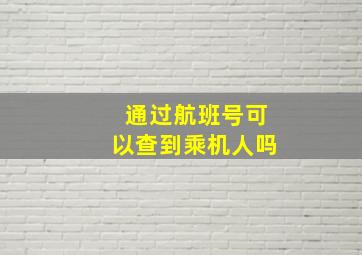 通过航班号可以查到乘机人吗